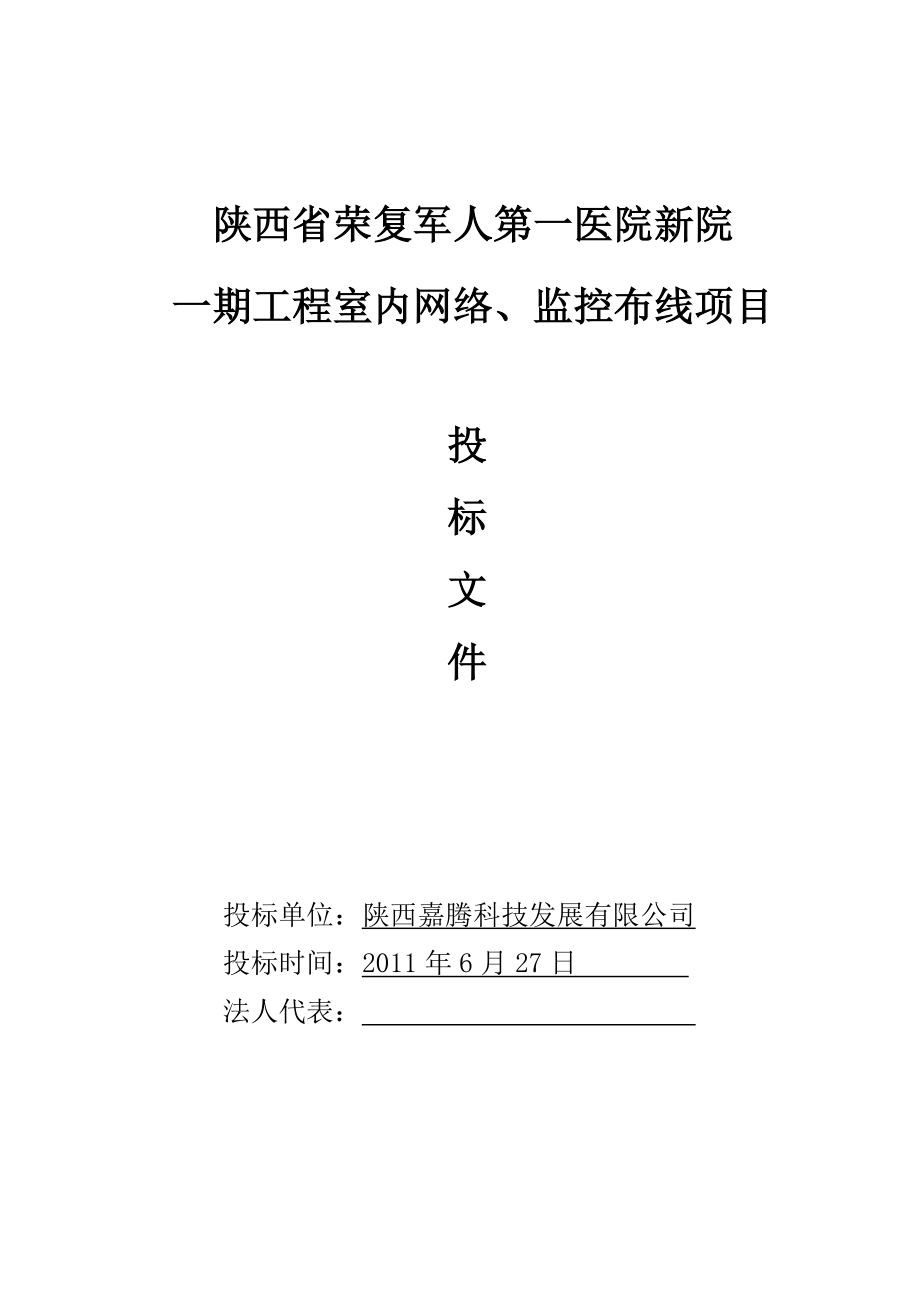 陕西省荣复军人第一医院新院

一期工程室内网络、监控布线项目

投

标

文

件

投标单位：陕西嘉腾科技发展有限公司

投标时间：2011 年 6 月 27 日

法人代表：